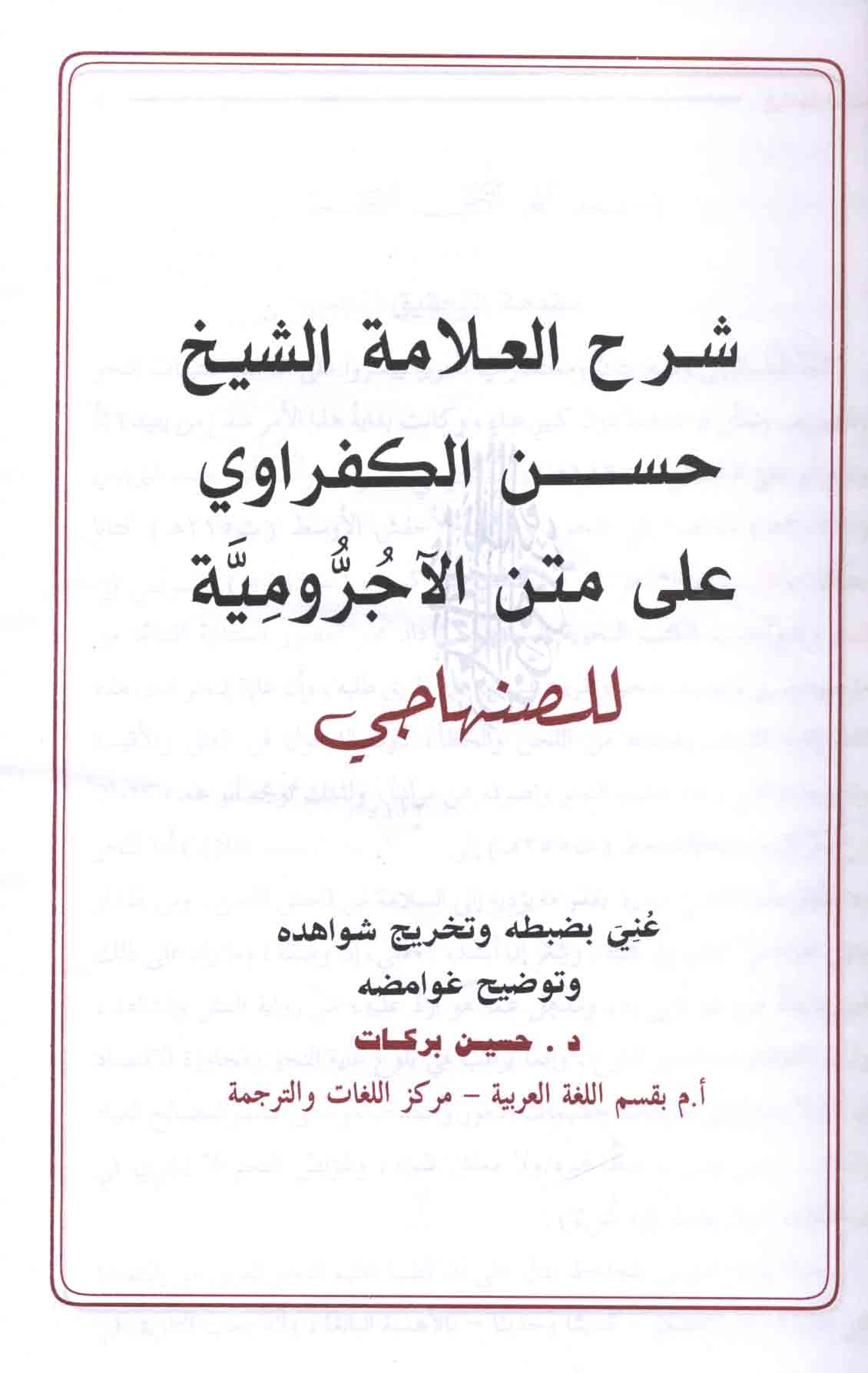 شرح العلامة الشيخ
حسن الكفراوي
على متن الآجُرُّومِيَّة
للصنهاجي

عُنِيَ بضبطه وتخريج شواهده
وتوضيح غوامضه
د . حسين بركات
أ.م بقسم اللغة العربية – مركز اللغات والترجمة